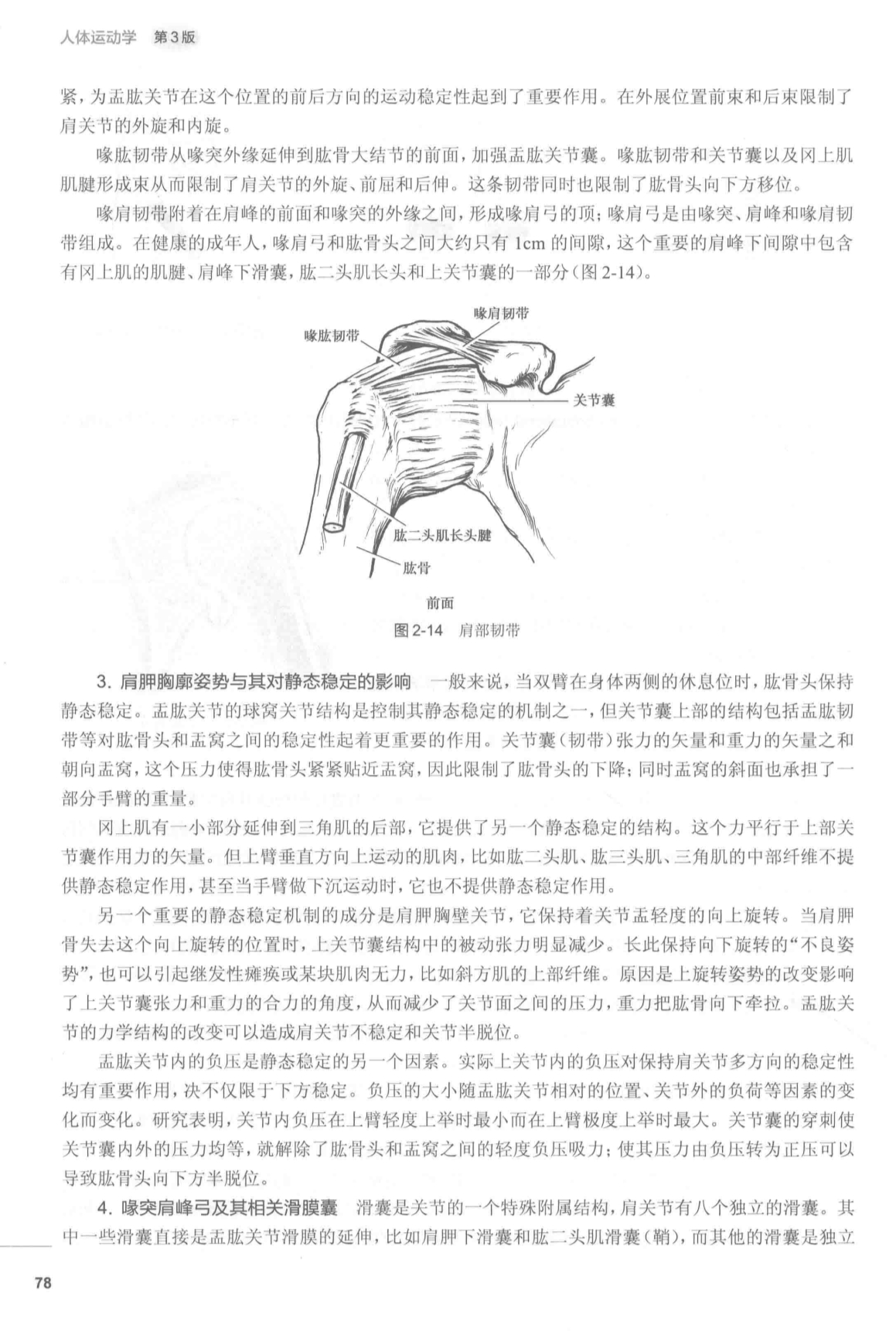 人体运动学 第3版

紧，为盂肱关节在这个位置的前后方向的运动稳定性起到了重要作用。在外展位置前束和后束限制了肩关节的外旋和内旋。

喙肱韧带从喙突外缘延伸到肱骨大结节的前面，加强盂肱关节囊。喙肱韧带和关节囊以及冈上肌肌腱形成束从而限制了肩关节的外旋、前屈和后伸。这条韧带同时也限制了肱骨头向下方移位。

喙肩韧带附着在肩峰的前面和喙突的外缘之间，形成喙肩弓的顶；喙肩弓是由喙突、肩峰和喙肩韧带组成。在健康的成年人，喙肩弓和肱骨头之间大约只有 1cm 的间隙，这个重要的肩峰下间隙中包含有冈上肌的肌腱、肩峰下滑囊，肱二头肌长头和上关节囊的一部分（图 2-14）。

喙肩韧带
喙肱韧带
关节囊
肱二头肌长头腱
肱骨
前面

图 2-14 肩部韧带

3. 肩胛胸廓姿势与其对静态稳定的影响 一般来说，当双臂在身体两侧的休息位时，肱骨头保持静态稳定。盂肱关节的球窝关节结构是控制其静态稳定的机制之一，但关节囊上部的结构包括盂肱韧带等对肱骨头和盂窝之间的稳定性起着更重要的作用。关节囊（韧带）张力的矢量和重力的矢量之和朝向盂窝，这个压力使得肱骨头紧紧贴近盂窝，因此限制了肱骨头的下降；同时盂窝的斜面也承担了一部分手臂的重量。

冈上肌有一小部分延伸到三角肌的后部，它提供了另一个静态稳定的结构。这个力平行于上部关节囊作用力的矢量。但上臂垂直方向上运动的肌肉，比如肱二头肌、肱三头肌、三角肌的中部纤维不提供静态稳定作用，甚至当手臂做下沉运动时，它也不提供静态稳定作用。

另一个重要的静态稳定机制的成分是肩胛胸壁关节，它保持着关节盂轻度的向上旋转。当肩胛骨失去这个向上旋转的位置时，上关节囊结构中的被动张力明显减少。长此保持向下旋转的“不良姿势”，也可以引起继发性瘫痪或某块肌肉无力，比如斜方肌的上部纤维。原因是上旋转姿势的改变影响了上关节囊张力和重力的合力的角度，从而减少了关节面之间的压力，重力把肱骨向下牵拉。盂肱关节的力学结构的改变可以造成肩关节不稳定和关节半脱位。

盂肱关节内的负压是静态稳定的另一个因素。实际上关节内的负压对保持肩关节多方向的稳定性均有重要作用，决不仅限于下方稳定。负压的大小随盂肱关节相对的位置、关节外的负荷等因素的变化而变化。研究表明，关节内负压在上臂轻度上举时最小而在上臂极度上举时最大。关节囊的穿刺使关节囊内外的压力均等，就解除了肱骨头和盂窝之间的轻度负压吸力；使其压力由负压转为正压可以导致肱骨头向下方半脱位。

4. 喙突肩峰弓及其相关滑膜囊 滑囊是关节的一个特殊附属结构，肩关节有八个独立的滑囊。其中一些滑囊直接是盂肱关节滑膜的延伸，比如肩胛下滑囊和肱二头肌滑囊（鞘），而其他的滑囊是独立

78